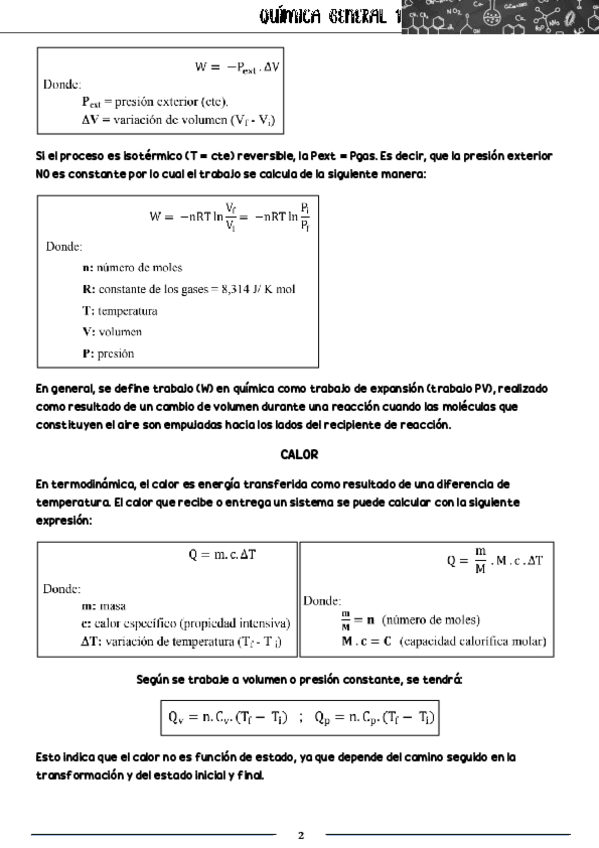 QUÍMICA GENERAL 1

$W = -P_{ext} . \Delta V$
Donde:
$P_{ext}$ = presión exterior (cte).
$\Delta V$ = variación de volumen ($V_f$ - $V_i$)

Si el proceso es isotérmico (T = cte) reversible, la Pext = Pgas. Es decir, que la presión exterior NO es constante por lo cual el trabajo se calcula de la siguiente manera:

$W = -nRT \ln \frac{V_f}{V_i} = -nRT \ln \frac{P_i}{P_f}$
Donde:
n: número de moles
R: constante de los gases = 8,314 J/ K mol
T: temperatura
V: volumen
P: presión

En general, se define trabajo (W) en química como trabajo de expansión (trabajo PV), realizado como resultado de un cambio de volumen durante una reacción cuando las moléculas que constituyen el aire son empujadas hacia los lados del recipiente de reacción.

CALOR

En termodinámica, el calor es energía transferida como resultado de una diferencia de temperatura. El calor que recibe o entrega un sistema se puede calcular con la siguiente expresión:

$Q = m.c.\Delta T$
Donde:
m: masa
c: calor específico (propiedad intensiva)
$\Delta T$: variación de temperatura ($T_f$ - $T_i$)

$Q = \frac{m}{M} . M . c . \Delta T$
Donde:
$\frac{m}{M} = n$ (número de moles)
$M . c = C$ (capacidad calorífica molar)

Según se trabaje a volumen o presión constante, se tendrá:

$Q_v = n.C_v.(T_f - T_i)$ ; $Q_p = n.C_p.(T_f - T_i)$

Esto indica que el calor no es función de estado, ya que depende del camino seguido en la transformación y del estado inicial y final.

2